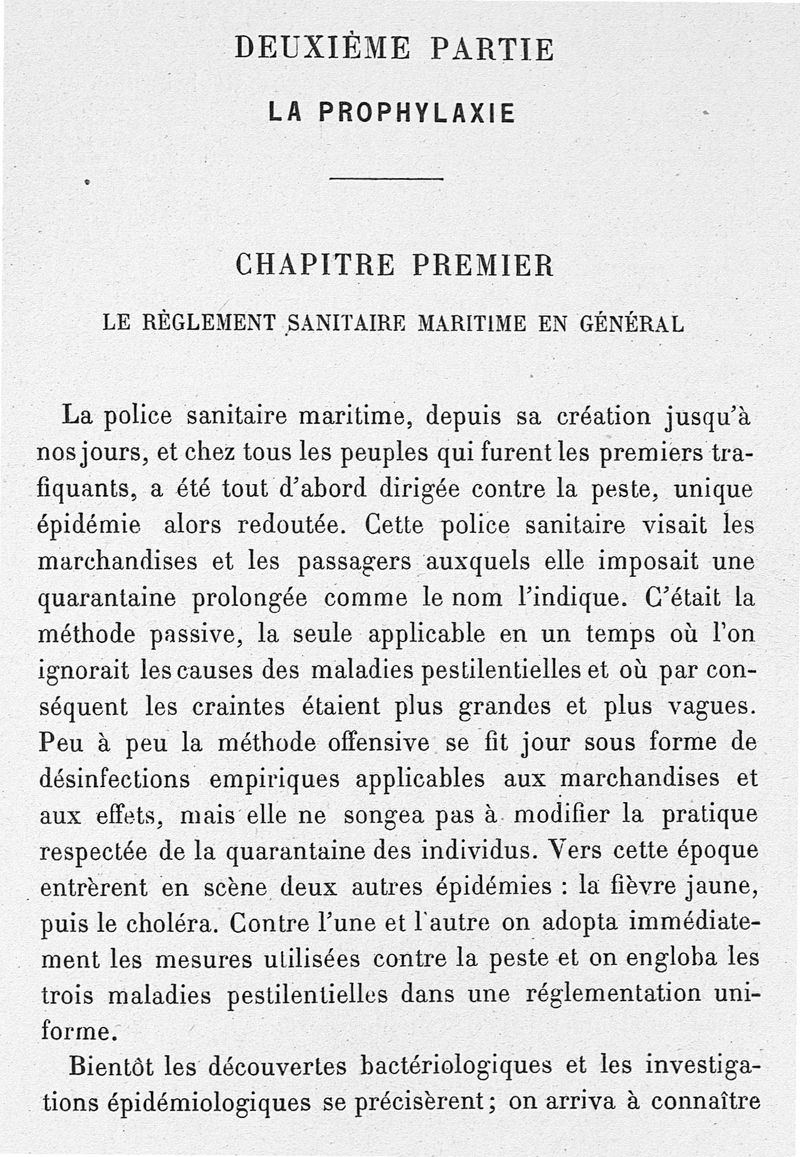 DEUXIÈME PARTIE

LA PROPHYLAXIE

CHAPITRE PREMIER

LE RÈGLEMENT SANITAIRE MARITIME EN GÉNÉRAL

La police sanitaire maritime, depuis sa création jusqu'à nos jours, et chez tous les peuples qui furent les premiers trafiquants, a été tout d'abord dirigée contre la peste, unique épidémie alors redoutée. Cette police sanitaire visait les marchandises et les passagers auxquels elle imposait une quarantaine prolongée comme le nom l'indique. C'était la méthode passive, la seule applicable en un temps où l'on ignorait les causes des maladies pestilentielles et où par conséquent les craintes étaient plus grandes et plus vagues. Peu à peu la méthode offensive se fit jour sous forme de désinfections empiriques applicables aux marchandises et aux effets, mais elle ne songea pas à modifier la pratique respectée de la quarantaine des individus. Vers cette époque entrèrent en scène deux autres épidémies : la fièvre jaune, puis le choléra. Contre l'une et l'autre on adopta immédiatement les mesures utilisées contre la peste et on engloba les trois maladies pestilentielles dans une réglementation uniforme.

Bientôt les découvertes bactériologiques et les investigations épidémiologiques se précisèrent; on arriva à connaître